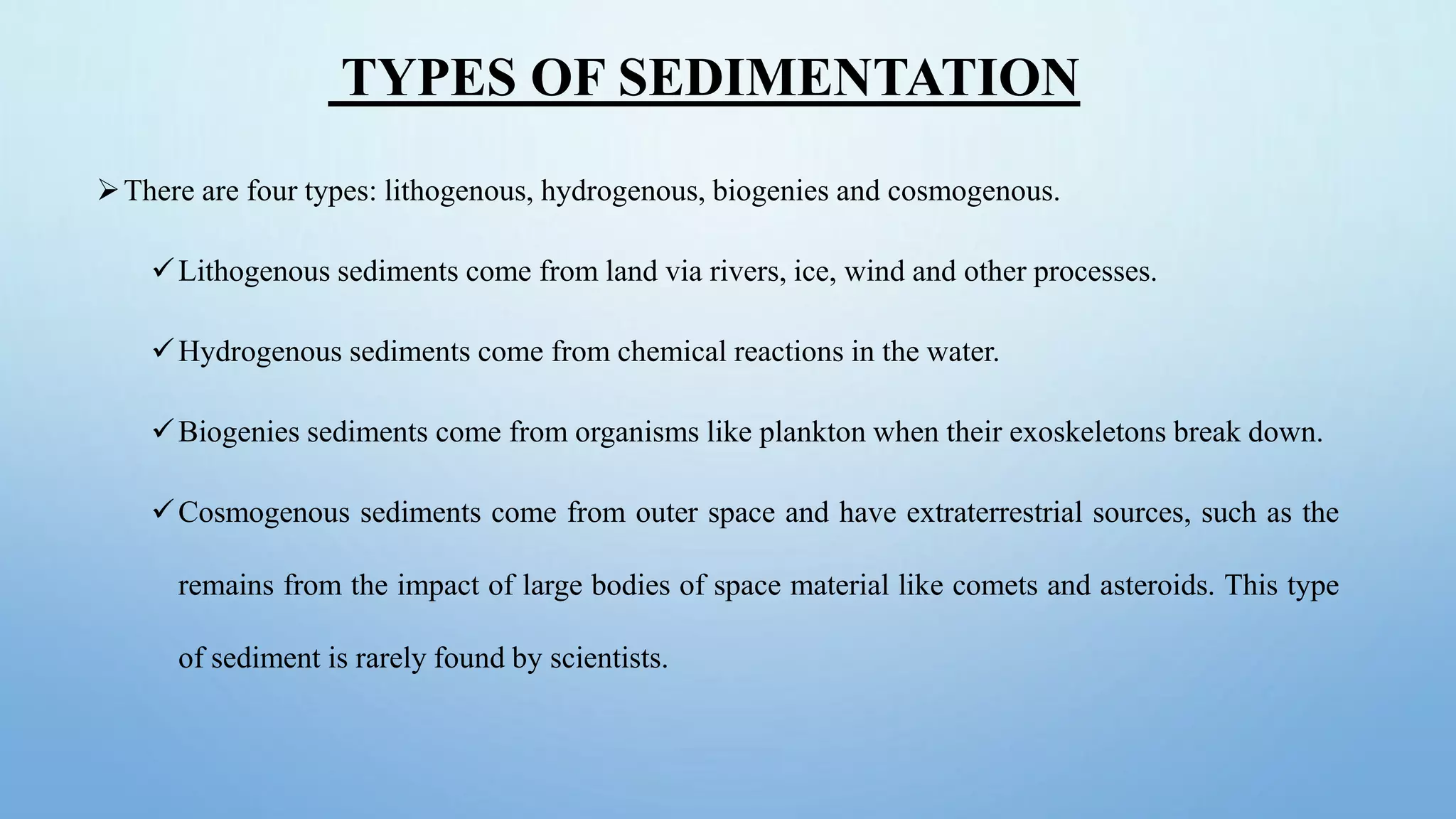 TYPES OF SEDIMENTATION

➢ There are four types: lithogenous, hydrogenous, biogenies and cosmogenous.

✓ Lithogenous sediments come from land via rivers, ice, wind and other processes.

✓ Hydrogenous sediments come from chemical reactions in the water.

✓ Biogenies sediments come from organisms like plankton when their exoskeletons break down.

✓ Cosmogenous sediments come from outer space and have extraterrestrial sources, such as the remains from the impact of large bodies of space material like comets and asteroids. This type of sediment is rarely found by scientists.